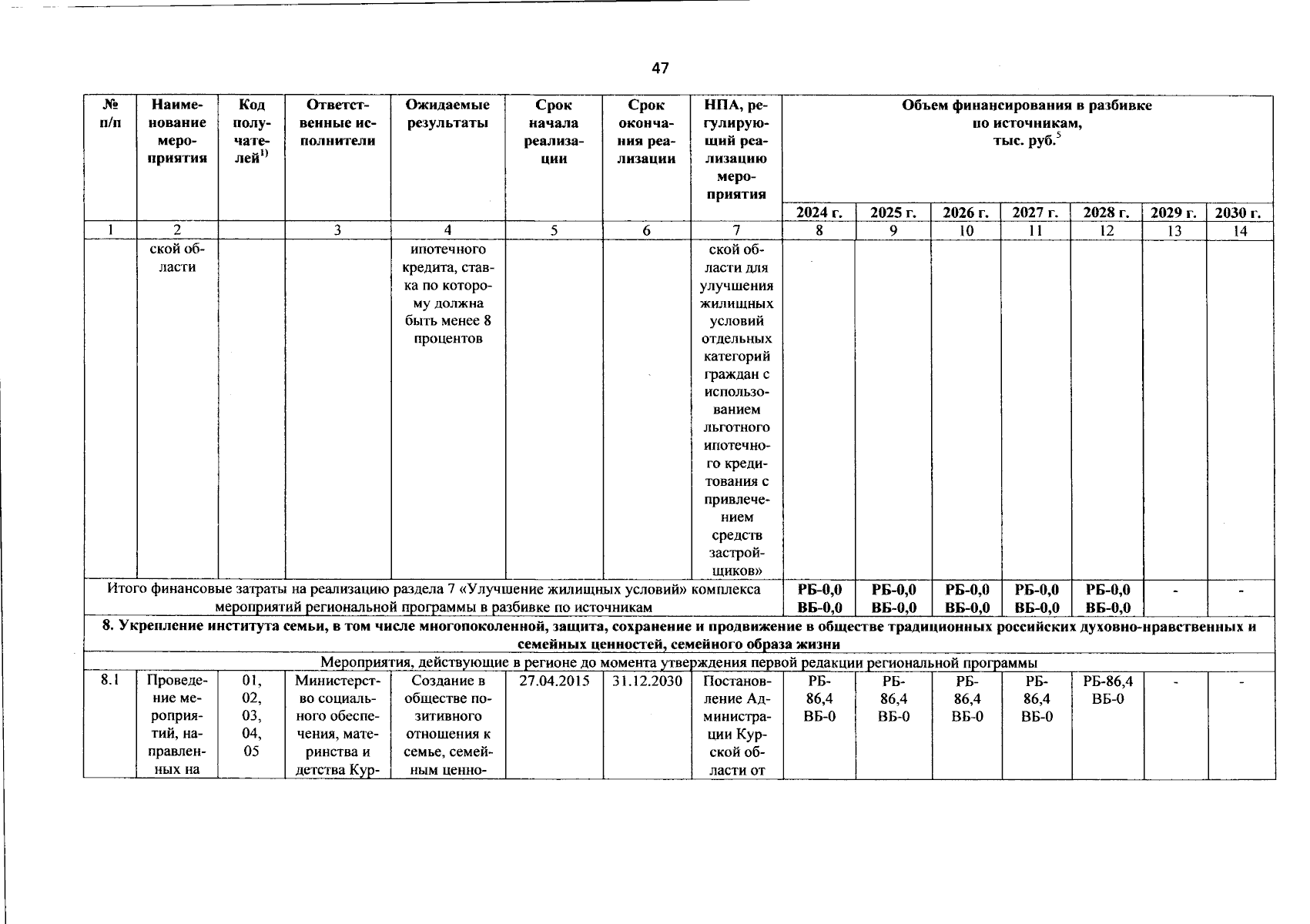 47

| № п/п | Наименование мероприятия | Код получателей$^{1)}$ | Ответственные исполнители | Ожидаемые результаты | Срок начала реализации | Срок окончания реализации | НПА, регулирующий реализацию мероприятия | Объем финансирования в разбивке по источникам, тыс. руб.$^{5}$ | | | | | | |
|---|---|---|---|---|---|---|---|---|---|---|---|---|---|---|
| | | | | | | | | 2024 г. | 2025 г. | 2026 г. | 2027 г. | 2028 г. | 2029 г. | 2030 г. |
| 1 | 2 | | 3 | 4 | 5 | 6 | 7 | 8 | 9 | 10 | 11 | 12 | 13 | 14 |
| | ской области | | | ипотечного кредита, ставка по которому должна быть менее 8 процентов | | | ской области для улучшения жилищных условий отдельных категорий граждан с использованием льготного ипотечного кредитования с привлечением средств застройщиков» | | | | | | | |
| Итого финансовые затраты на реализацию раздела 7 «Улучшение жилищных условий» комплекса мероприятий региональной программы в разбивке по источникам | | | | | | | | РБ-0,0 ВБ-0,0 | РБ-0,0 ВБ-0,0 | РБ-0,0 ВБ-0,0 | РБ-0,0 ВБ-0,0 | РБ-0,0 ВБ-0,0 | - | - |
| 8. Укрепление института семьи, в том числе многопоколенной, защита, сохранение и продвижение в обществе традиционных российских духовно-нравственных и семейных ценностей, семейного образа жизни | | | | | | | | | | | | | | |
| Мероприятия, действующие в регионе до момента утверждения первой редакции региональной программы | | | | | | | | | | | | | | |
| 8.1 | Проведение мероприятий, направленных на | 01, 02, 03, 04, 05 | Министерство социального обеспечения, материнства и детства Кур- | Создание в обществе позитивного отношения к семье, семейным ценно- | 27.04.2015 | 31.12.2030 | Постановление Администрации Курской области от | РБ-86,4 ВБ-0 | РБ-86,4 ВБ-0 | РБ-86,4 ВБ-0 | РБ-86,4 ВБ-0 | РБ-86,4 ВБ-0 | - | - |